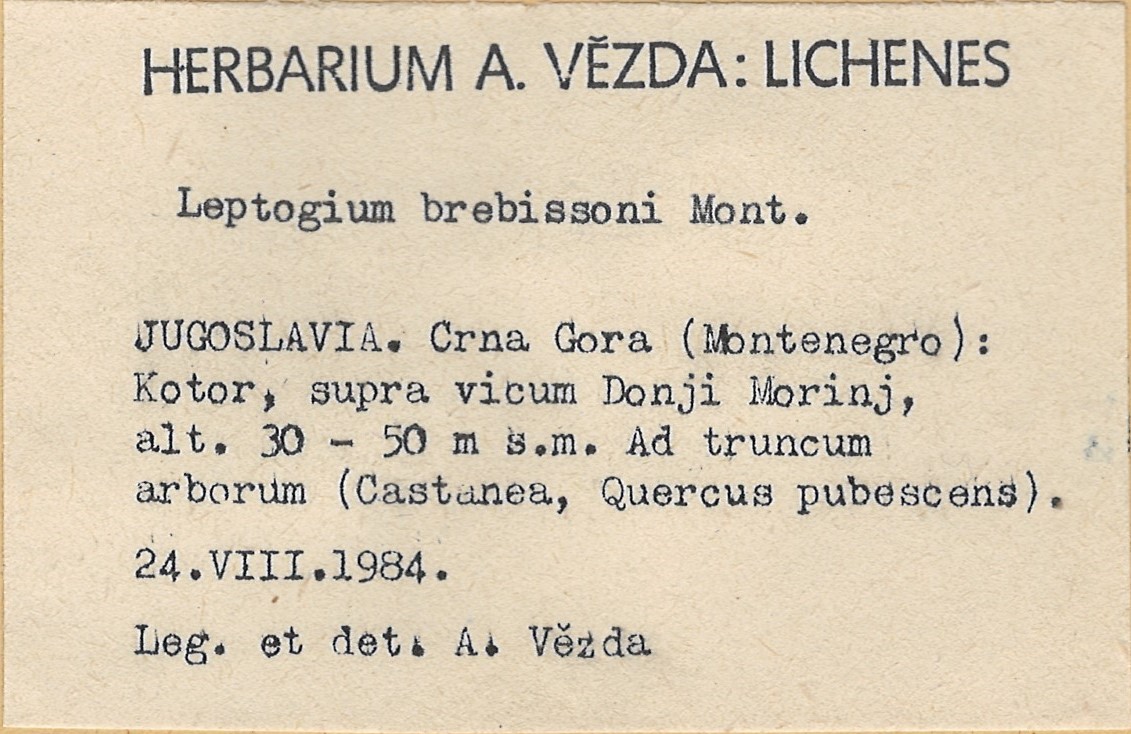 HERBARIUM A. VĚZDA: LICHENES

Leptogium brebissoni Mont.

JUGOSLAVIA. Crna Gora (Montenegro): Kotor, supra vicum Donji Morinj, alt. 30 - 50 m s.m. Ad truncum arborum (Castanea, Quercus pubescens).

24.VIII.1984.

Leg. et det. A. Vězda